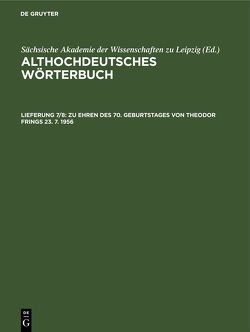 DE GRUYTER

Sächsische Akademie der Wissenschaften zu Leipzig (Ed.)

ALTHOCHDEUTSCHES WÖRTERBUCH

LIEFERUNG 7/8: ZU EHREN DES 70. GEBURTSTAGES VON THEODOR FRINGS 23. 7. 1956

DE
G